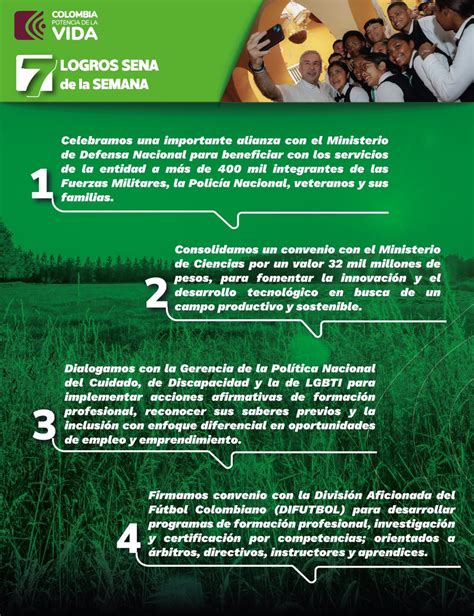 COLOMBIA
POTENCIA DE LA
VIDA

7 LOGROS SENA de la SEMANA

1 Celebramos una importante alianza con el Ministerio de Defensa Nacional para beneficiar con los servicios de la entidad a más de 400 mil integrantes de las Fuerzas Militares, la Policía Nacional, veteranos y sus familias.

2 Consolidamos un convenio con el Ministerio de Ciencias por un valor 32 mil millones de pesos, para fomentar la innovación y el desarrollo tecnológico en busca de un campo productivo y sostenible.

3 Dialogamos con la Gerencia de la Política Nacional del Cuidado, de Discapacidad y la de LGBTI para implementar acciones afirmativas de formación profesional, reconocer sus saberes previos y la inclusión con enfoque diferencial en oportunidades de empleo y emprendimiento.

4 Firmamos convenio con la División Aficionada del Fútbol Colombiano (DIFUTBOL) para desarrollar programas de formación profesional, investigación y certificación por competencias; orientados a árbitros, directivos, instructores y aprendices.